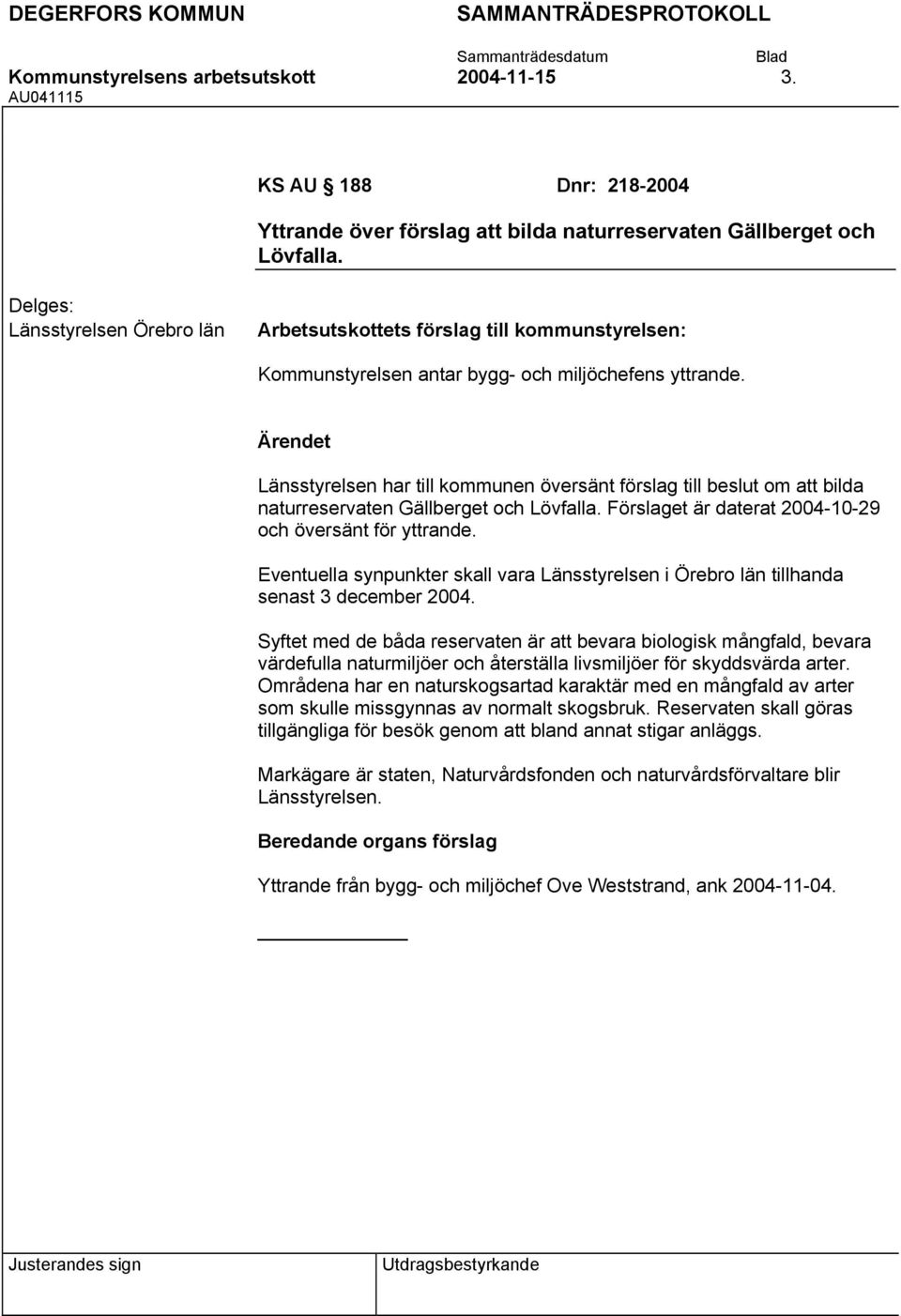 DEGERFORS KOMMUN SAMMANTRÄDESPROTOKOLL

Sammanträdesdatum Blad

Kommunstyrelsens arbetsutskott 2004-11-15 3.

AU041115

KS AU § 188 Dnr: 218-2004

Yttrande över förslag att bilda naturreservaten Gällberget och Lövfalla.

Delges:
Länsstyrelsen Örebro län

Arbetsutskottets förslag till kommunstyrelsen:

Kommunstyrelsen antar bygg- och miljöchefens yttrande.

Ärendet

Länsstyrelsen har till kommunen översänt förslag till beslut om att bilda naturreservaten Gällberget och Lövfalla. Förslaget är daterat 2004-10-29 och översänt för yttrande.

Eventuella synpunkter skall vara Länsstyrelsen i Örebro län tillhanda senast 3 december 2004.

Syftet med de båda reservaten är att bevara biologisk mångfald, bevara värdefulla naturmiljöer och återställa livsmiljöer för skyddsvärda arter. Områdena har en naturskogsartad karaktär med en mångfald av arter som skulle missgynnas av normalt skogsbruk. Reservaten skall göras tillgängliga för besök genom att bland annat stigar anläggs.

Markägare är staten, Naturvårdsfonden och naturvårdsförvaltare blir Länsstyrelsen.

Beredande organs förslag

Yttrande från bygg- och miljöchef Ove Weststrand, ank 2004-11-04.

Justerandes sign

Utdragsbestyrkande